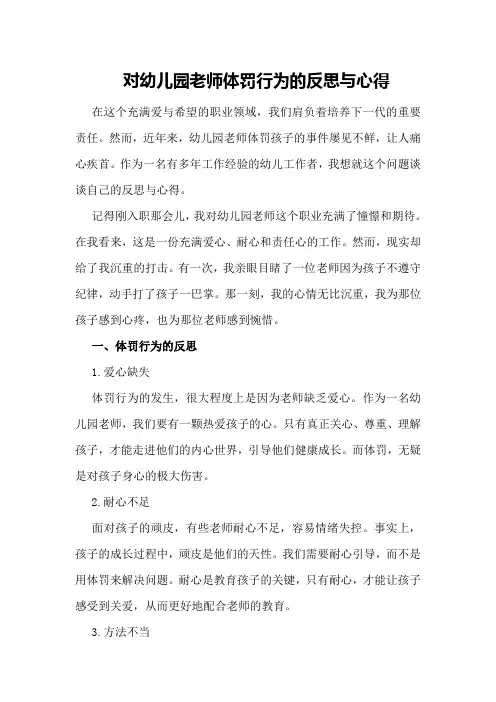 对幼儿园老师体罚行为的反思与心得

在这个充满爱与希望的职业领域，我们肩负着培养下一代的重要责任。然而，近年来，幼儿园老师体罚孩子的事件屡见不鲜，让人痛心疾首。作为一名有多年工作经验的幼儿工作者，我想就这个问题谈谈自己的反思与心得。

记得刚入职那会儿，我对幼儿园老师这个职业充满了憧憬和期待。在我看来，这是一份充满爱心、耐心和责任心的工作。然而，现实却给了我沉重的打击。有一次，我亲眼目睹了一位老师因为孩子不遵守纪律，动手打了孩子一巴掌。那一刻，我的心情无比沉重，我为那位孩子感到心疼，也为那位老师感到惋惜。

一、体罚行为的反思

1. 爱心缺失

体罚行为的发生，很大程度上是因为老师缺乏爱心。作为一名幼儿园老师，我们要有一颗热爱孩子的心。只有真正关心、尊重、理解孩子，才能走进他们的内心世界，引导他们健康成长。而体罚，无疑是对孩子身心的极大伤害。

2. 耐心不足

面对孩子的顽皮，有些老师耐心不足，容易情绪失控。事实上，孩子的成长过程中，顽皮是他们的天性。我们需要耐心引导，而不是用体罚来解决问题。耐心是教育孩子的关键，只有耐心，才能让孩子感受到关爱，从而更好地配合老师的教育。

3. 方法不当